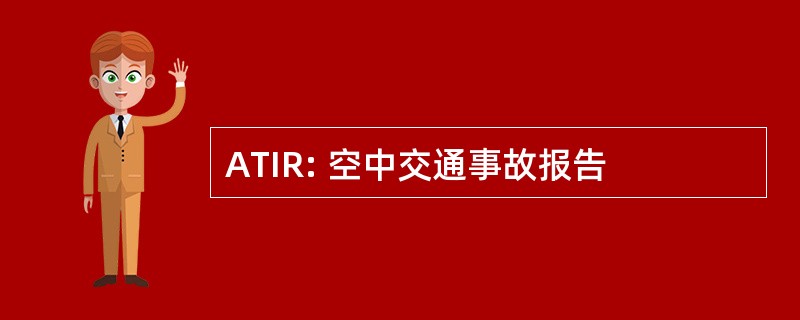 ATIR: 空中交通事故报告